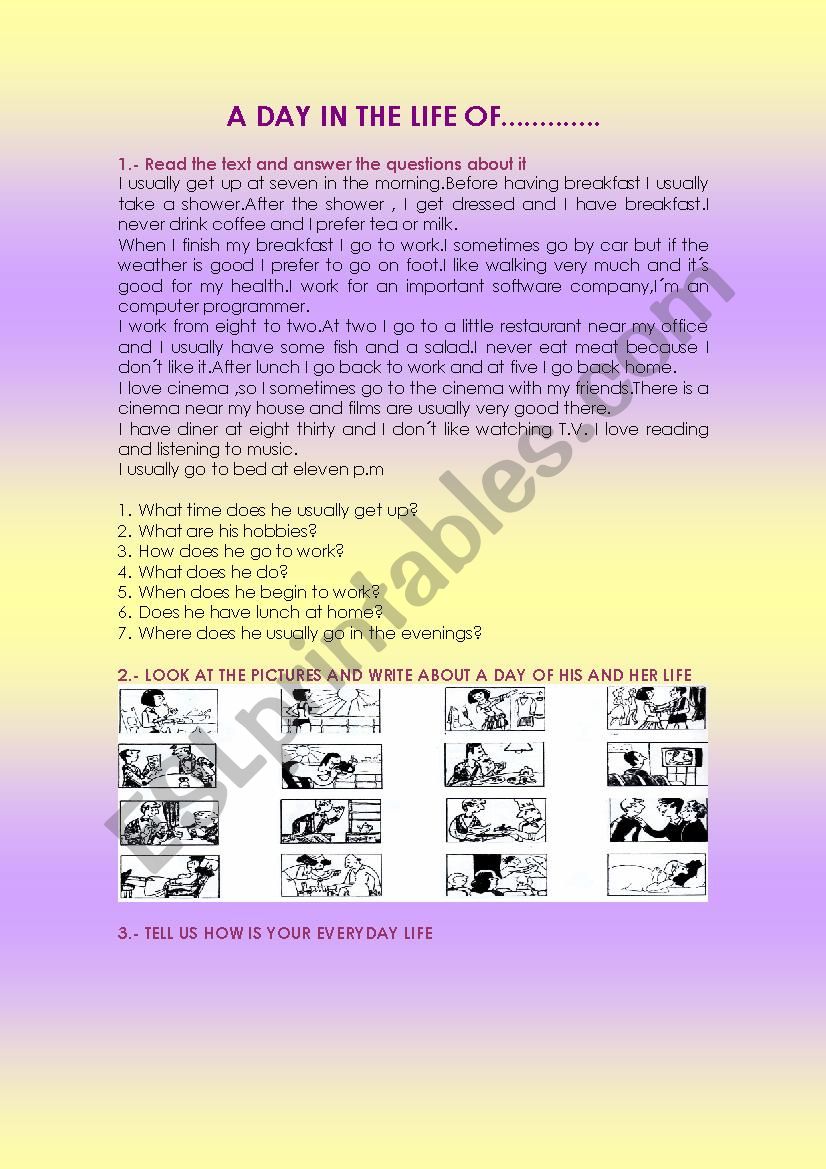 A DAY IN THE LIFE OF.............

1.- Read the text and answer the questions about it
I usually get up at seven in the morning.Before having breakfast I usually take a shower.After the shower , I get dressed and I have breakfast.I never drink coffee and I prefer tea or milk.
When I finish my breakfast I go to work.I sometimes go by car but if the weather is good I prefer to go on foot.I like walking very much and it´s good for my health.I work for an important software company,I´m an computer programmer.
I work from eight to two.At two I go to a little restaurant near my office and I usually have some fish and a salad.I never eat meat because I don´t like it.After lunch I go back to work and at five I go back home.
I love cinema ,so I sometimes go to the cinema with my friends.There is a cinema near my house and films are usually very good there.
I have diner at eight thirty and I don´t like watching T.V. I love reading and listening to music.
I usually go to bed at eleven p.m

1. What time does he usually get up?
2. What are his hobbies?
3. How does he go to work?
4. What does he do?
5. When does he begin to work?
6. Does he have lunch at home?
7. Where does he usually go in the evenings?

2.- LOOK AT THE PICTURES AND WRITE ABOUT A DAY OF HIS AND HER LIFE

3.- TELL US HOW IS YOUR EVERYDAY LIFE

ESLprintables.com